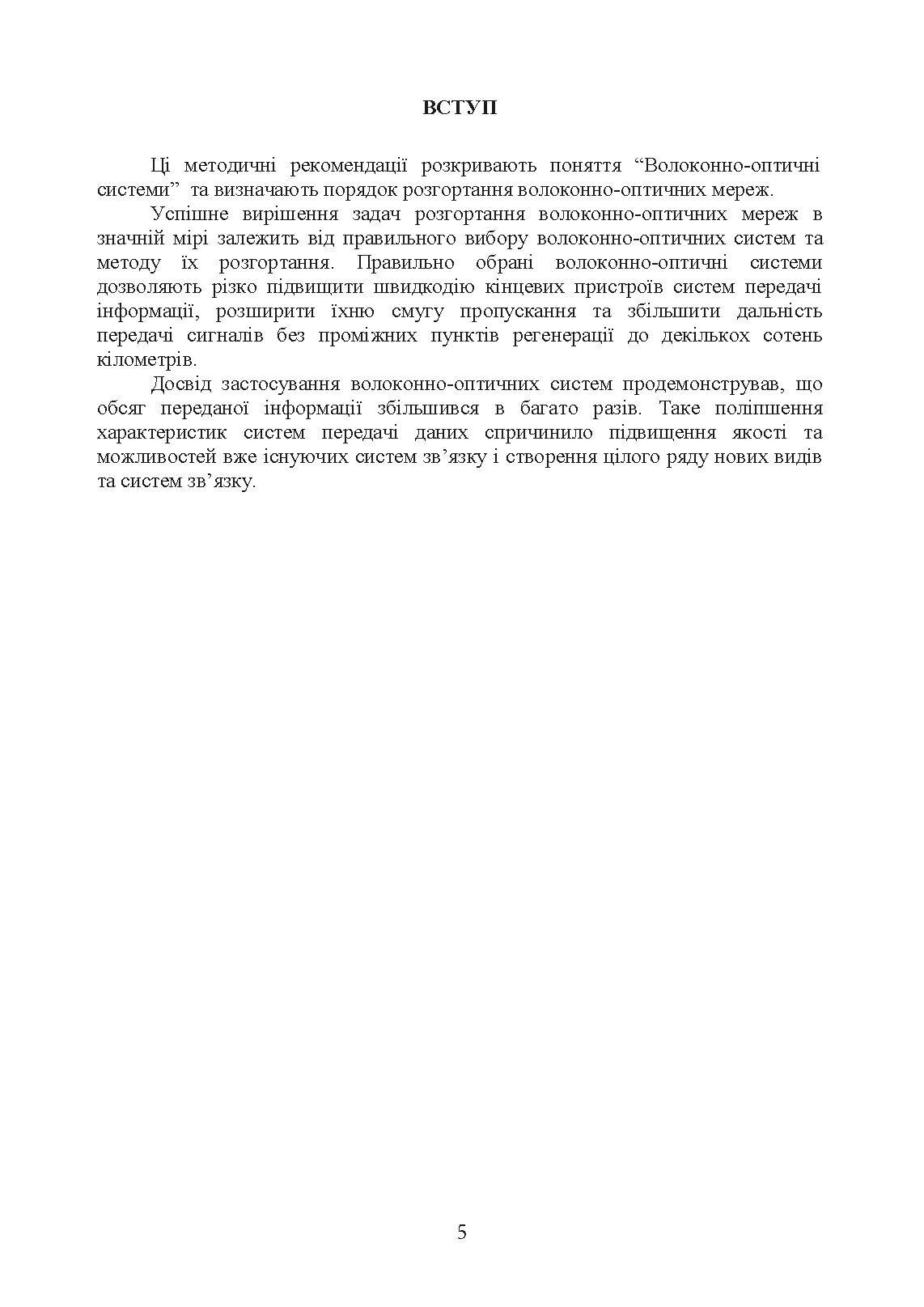 ВСТУП

Ці методичні рекомендації розкривають поняття “Волоконно-оптичні системи” та визначають порядок розгортання волоконно-оптичних мереж.

Успішне вирішення задач розгортання волоконно-оптичних мереж в значній мірі залежить від правильного вибору волоконно-оптичних систем та методу їх розгортання. Правильно обрані волоконно-оптичні системи дозволяють різко підвищити швидкодію кінцевих пристроїв систем передачі інформації, розширити їхню смугу пропускання та збільшити дальність передачі сигналів без проміжних пунктів регенерації до декількох сотень кілометрів.

Досвід застосування волоконно-оптичних систем продемонстрував, що обсяг переданої інформації збільшився в багато разів. Таке поліпшення характеристик систем передачі даних спричинило підвищення якості та можливостей вже існуючих систем зв’язку і створення цілого ряду нових видів та систем зв’язку.

5